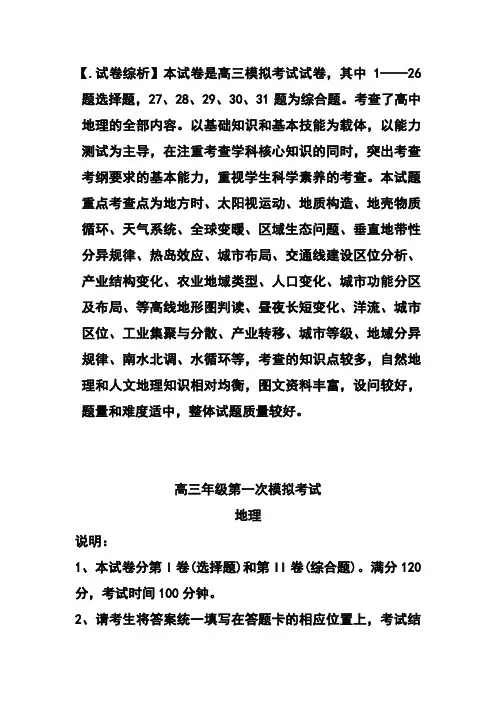 【.试卷综析】本试卷是高三模拟考试试卷，其中 1——26 题选择题，27、28、29、30、31 题为综合题。考查了高中地理的全部内容。以基础知识和基本技能为载体，以能力测试为主导，在注重考查学科核心知识的同时，突出考查考纲要求的基本能力，重视学生科学素养的考查。本试题重点考查点为地方时、太阳视运动、地质构造、地壳物质循环、天气系统、全球变暖、区域生态问题、垂直地带性分异规律、热岛效应、城市布局、交通线建设区位分析、产业结构变化、农业地域类型、人口变化、城市功能分区及布局、等高线地形图判读、昼夜长短变化、洋流、城市区位、工业集聚与分散、产业转移、城市等级、地域分异规律、南水北调、水循环等，考查的知识点较多，自然地理和人文地理知识相对均衡，图文资料丰富，设问较好，题量和难度适中，整体试题质量较好。

高三年级第一次模拟考试
地理

说明：
1、本试卷分第 I 卷(选择题)和第 II 卷(综合题)。满分 120 分，考试时间 100 分钟。
2、请考生将答案统一填写在答题卡的相应位置上，考试结